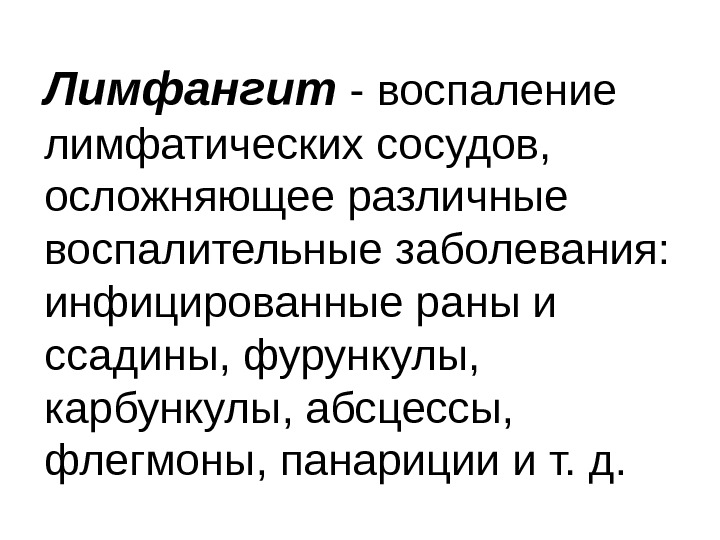 Лимфангит - воспаление лимфатических сосудов, осложняющее различные воспалительные заболевания: инфицированные раны и ссадины, фурункулы, карбункулы, абсцессы, флегмоны, панариции и т. д.